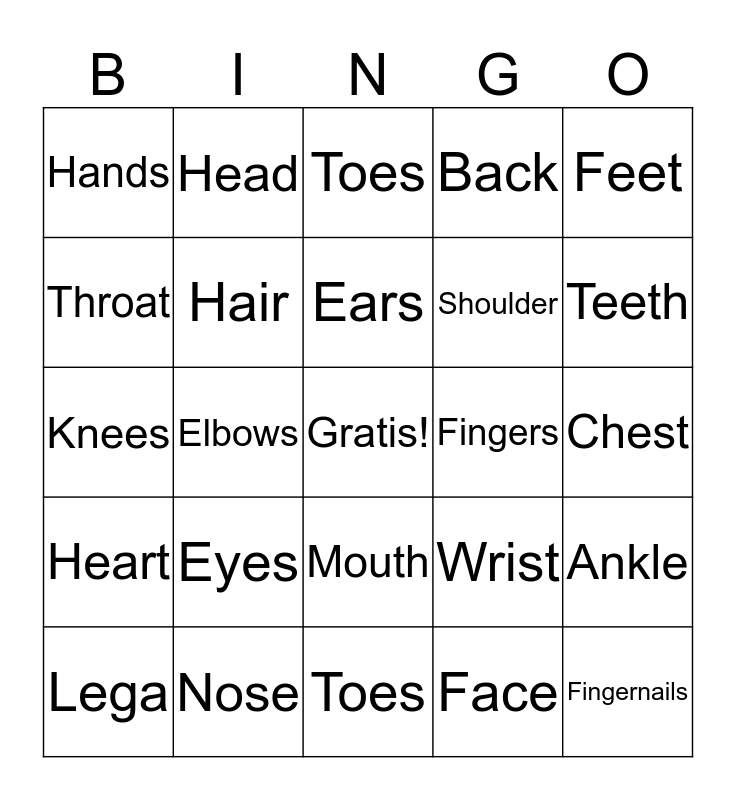 | B | I | N | G | O |
|---|---|---|---|---|
| Hands | Head | Toes | Back | Feet |
| Throat | Hair | Ears | Shoulder | Teeth |
| Knees | Elbows | Gratis! | Fingers | Chest |
| Heart | Eyes | Mouth | Wrist | Ankle |
| Lega | Nose | Toes | Face | Fingernails |